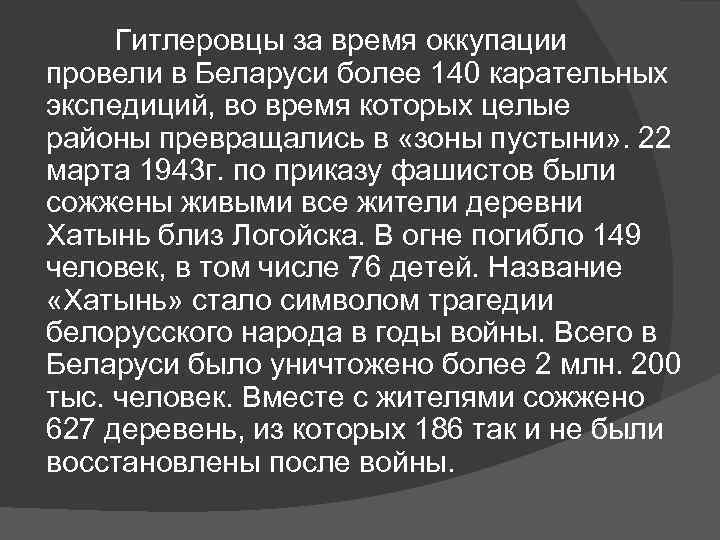 Гитлеровцы за время оккупации провели в Беларуси более 140 карательных экспедиций, во время которых целые районы превращались в «зоны пустыни». 22 марта 1943г. по приказу фашистов были сожжены живыми все жители деревни Хатынь близ Логойска. В огне погибло 149 человек, в том числе 76 детей. Название «Хатынь» стало символом трагедии белорусского народа в годы войны. Всего в Беларуси было уничтожено более 2 млн. 200 тыс. человек. Вместе с жителями сожжено 627 деревень, из которых 186 так и не были восстановлены после войны.